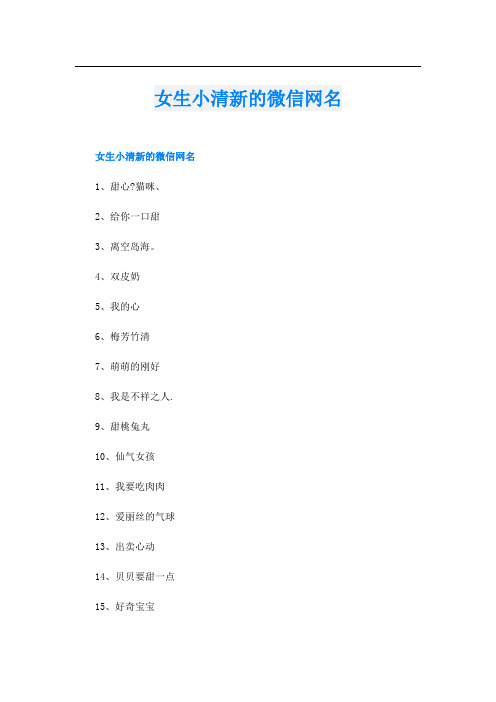 女生小清新的微信网名

女生小清新的微信网名

1、甜心?猫咪、

2、给你一口甜

3、离空岛海。

4、双皮奶

5、我的心

6、梅芳竹清

7、萌萌的刚好

8、我是不祥之人.

9、甜桃兔丸

10、仙气女孩

11、我要吃肉肉

12、爱丽丝的气球

13、出卖心动

14、贝贝要甜一点

15、好奇宝宝